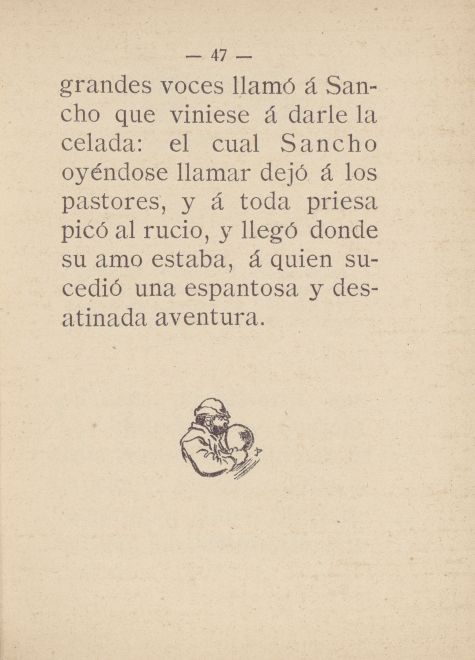 — 47 —

grandes voces llamó á Sancho que viniese á darle la celada: el cual Sancho oyéndose llamar dejó á los pastores, y á toda priesa picó al rucio, y llegó donde su amo estaba, á quien sucedió una espantosa y desatinada aventura.